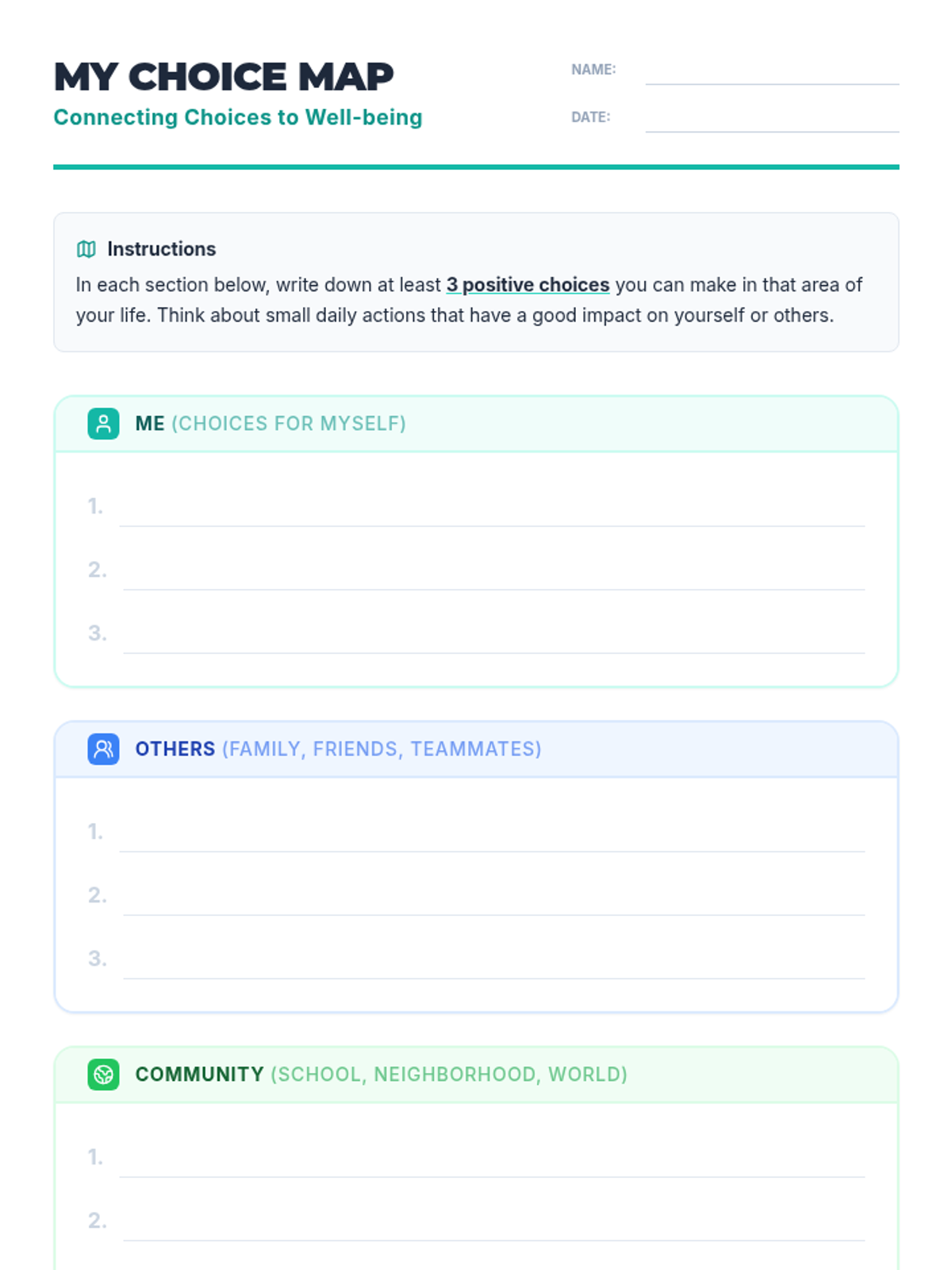 MY CHOICE MAP
Connecting Choices to Well-being

NAME:
DATE:

Instructions
In each section below, write down at least 3 positive choices you can make in that area of your life. Think about small daily actions that have a good impact on yourself or others.

ME (CHOICES FOR MYSELF)
1.
2.
3.

OTHERS (FAMILY, FRIENDS, TEAMMATES)
1.
2.
3.

COMMUNITY (SCHOOL, NEIGHBORHOOD, WORLD)
1.
2.